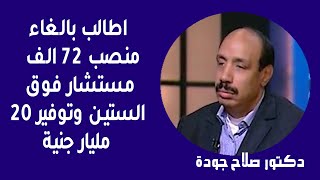 اطالب بالغاء منصب 72 الف مستشار فوق الستين وتوفير 20 مليار جنية

دكتور صلاح جودة